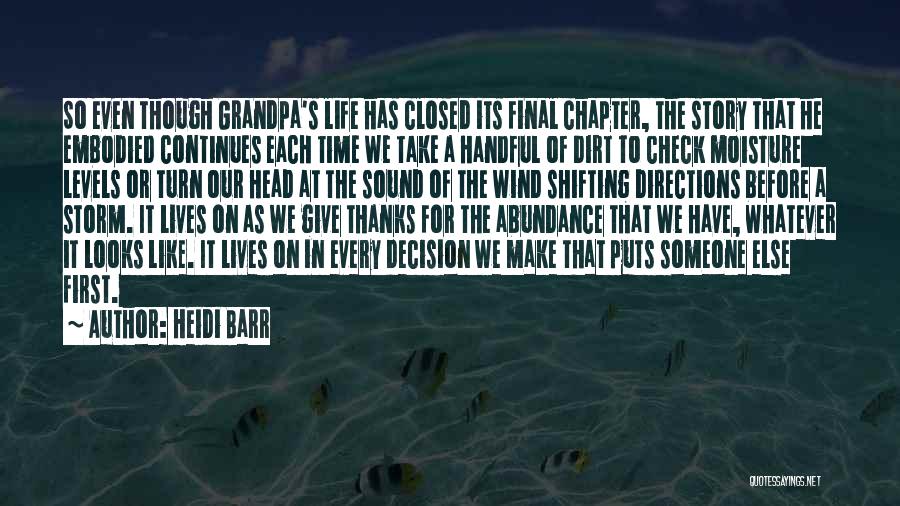 SO EVEN THOUGH GRANDPA'S LIFE HAS CLOSED ITS FINAL CHAPTER, THE STORY THAT HE EMBODIED CONTINUES EACH TIME WE TAKE A HANDFUL OF DIRT TO CHECK MOISTURE LEVELS OR TURN OUR HEAD AT THE SOUND OF THE WIND SHIFTING DIRECTIONS BEFORE A STORM. IT LIVES ON AS WE GIVE THANKS FOR THE ABUNDANCE THAT WE HAVE, WHATEVER IT LOOKS LIKE. IT LIVES ON IN EVERY DECISION WE MAKE THAT PUTS SOMEONE ELSE FIRST.

~ AUTHOR: HEIDI BARR

QUOTESSAYINGS.NET